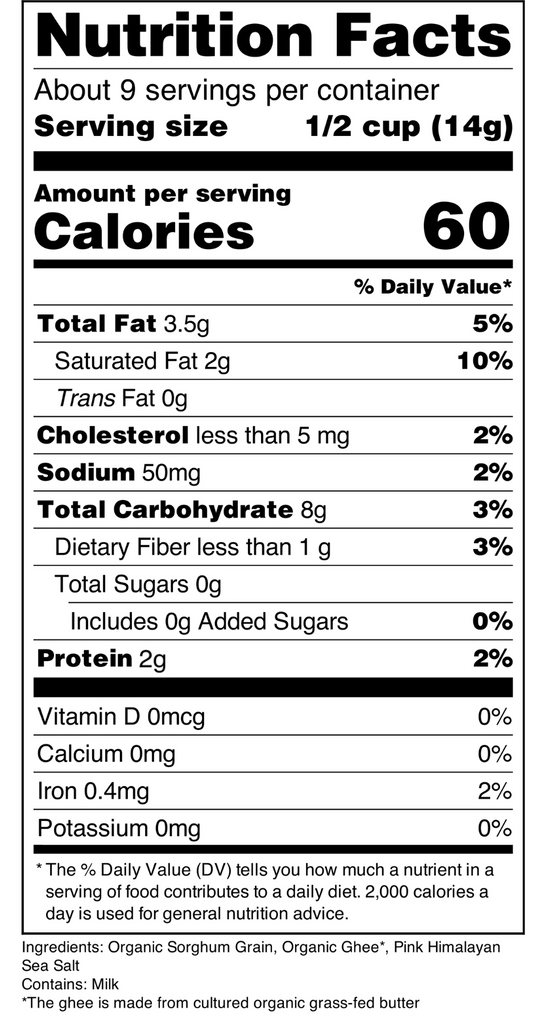 Nutrition Facts
About 9 servings per container
Serving size 1/2 cup (14g)

Amount per serving
Calories 60

% Daily Value*

Total Fat 3.5g 5%
Saturated Fat 2g 10%
Trans Fat 0g
Cholesterol less than 5 mg 2%
Sodium 50mg 2%
Total Carbohydrate 8g 3%
Dietary Fiber less than 1 g 3%
Total Sugars 0g
Includes 0g Added Sugars 0%
Protein 2g 2%

Vitamin D 0mcg 0%
Calcium 0mg 0%
Iron 0.4mg 2%
Potassium 0mg 0%

* The % Daily Value (DV) tells you how much a nutrient in a serving of food contributes to a daily diet. 2,000 calories a day is used for general nutrition advice.

Ingredients: Organic Sorghum Grain, Organic Ghee*, Pink Himalayan Sea Salt
Contains: Milk
*The ghee is made from cultured organic grass-fed butter